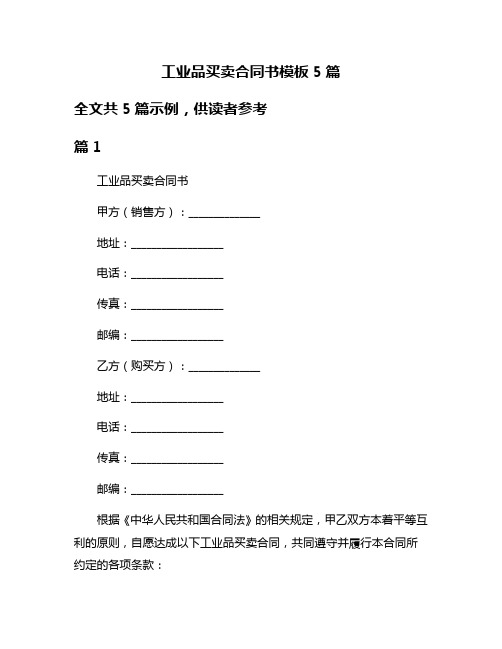 工业品买卖合同书模板 5 篇

全文共 5 篇示例，供读者参考

篇 1

工业品买卖合同书

甲方（销售方）：______________

地址：__________________

电话：__________________

传真：__________________

邮编：__________________

乙方（购买方）：______________

地址：__________________

电话：__________________

传真：__________________

邮编：__________________

根据《中华人民共和国合同法》的相关规定，甲乙双方本着平等互利的原则，自愿达成以下工业品买卖合同，共同遵守并履行本合同所约定的各项条款：